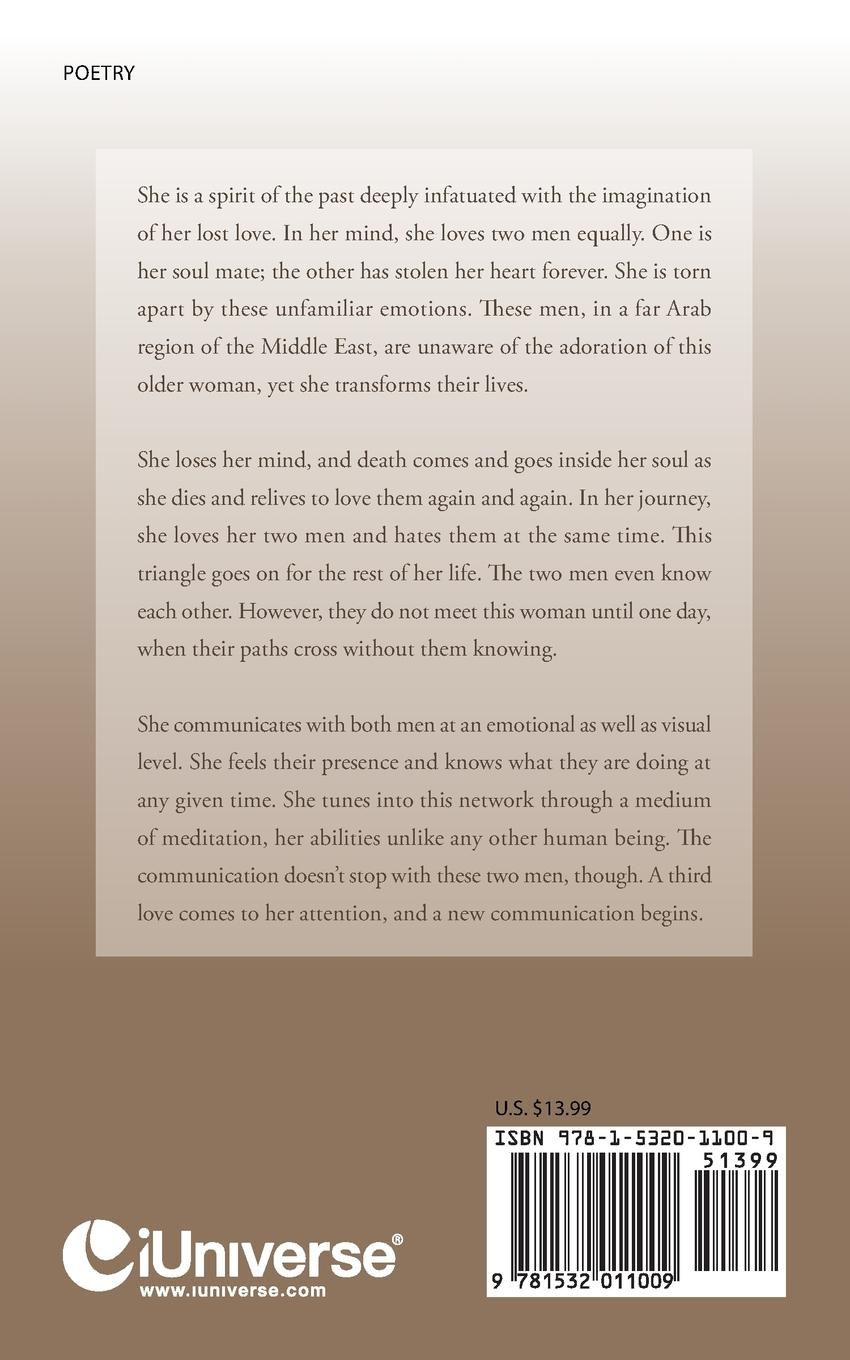 POETRY

She is a spirit of the past deeply infatuated with the imagination of her lost love. In her mind, she loves two men equally. One is her soul mate; the other has stolen her heart forever. She is torn apart by these unfamiliar emotions. These men, in a far Arab region of the Middle East, are unaware of the adoration of this older woman, yet she transforms their lives.

She loses her mind, and death comes and goes inside her soul as she dies and relives to love them again and again. In her journey, she loves her two men and hates them at the same time. This triangle goes on for the rest of her life. The two men even know each other. However, they do not meet this woman until one day, when their paths cross without them knowing.

She communicates with both men at an emotional as well as visual level. She feels their presence and knows what they are doing at any given time. She tunes into this network through a medium of meditation, her abilities unlike any other human being. The communication doesn't stop with these two men, though. A third love comes to her attention, and a new communication begins.

U.S. $13.99

ISBN 978-1-5320-1100-9

51399

9 781532 011009

iUniverse®
www.iuniverse.com